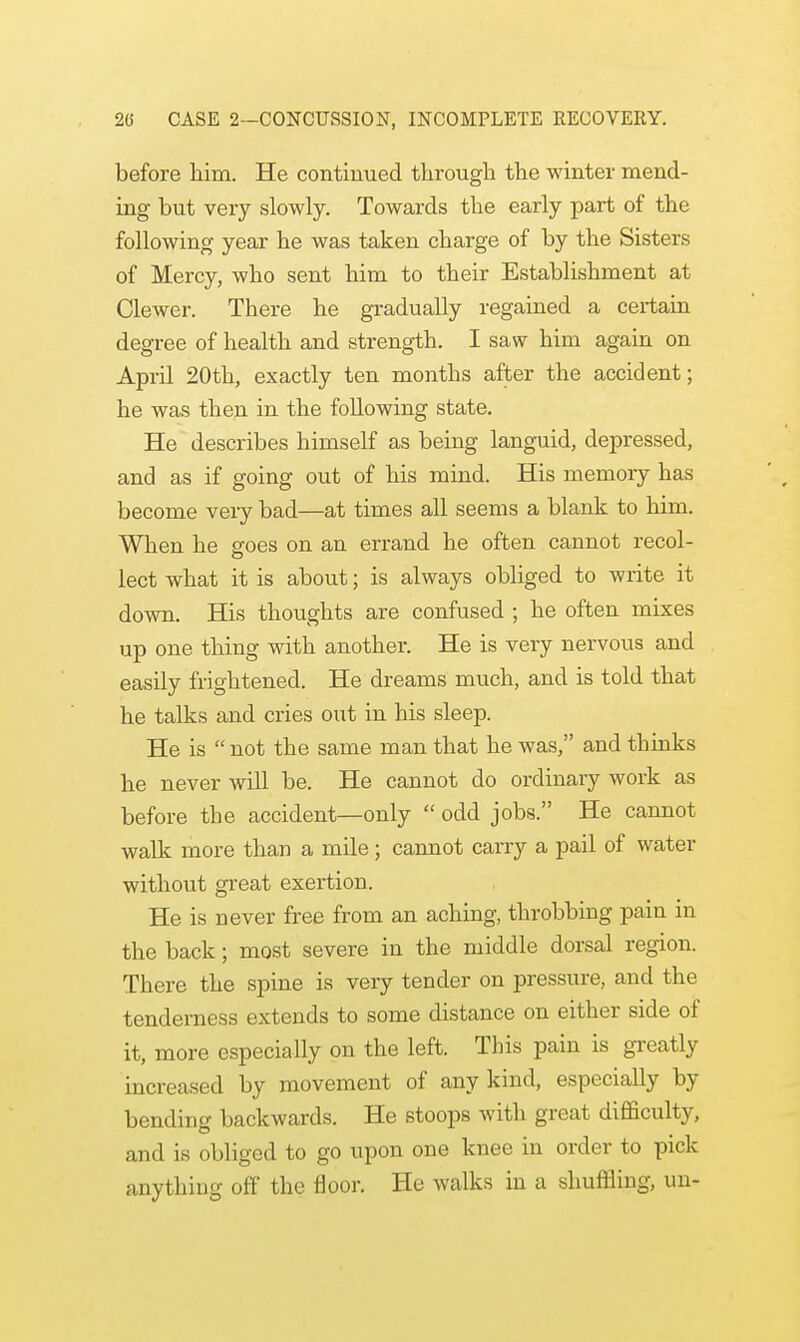 26 CASE 2—CONCUSSION, INCOMPLETE RECOVERY.

before him. He continued through the winter mending but very slowly. Towards the early part of the following year he was taken charge of by the Sisters of Mercy, who sent him to their Establishment at Clewer. There he gradually regained a certain degree of health and strength. I saw him again on April 20th, exactly ten months after the accident; he was then in the following state.

He describes himself as being languid, depressed, and as if going out of his mind. His memory has become very bad—at times all seems a blank to him. When he goes on an errand he often cannot recollect what it is about; is always obliged to write it down. His thoughts are confused ; he often mixes up one thing with another. He is very nervous and easily frightened. He dreams much, and is told that he talks and cries out in his sleep.

He is "not the same man that he was," and thinks he never will be. He cannot do ordinary work as before the accident—only "odd jobs." He cannot walk more than a mile; cannot carry a pail of water without great exertion.

He is never free from an aching, throbbing pain in the back; most severe in the middle dorsal region. There the spine is very tender on pressure, and the tenderness extends to some distance on either side of it, more especially on the left. This pain is greatly increased by movement of any kind, especially by bending backwards. He stoops with great difficulty, and is obliged to go upon one knee in order to pick anything off the floor. He walks in a shuffling, un-